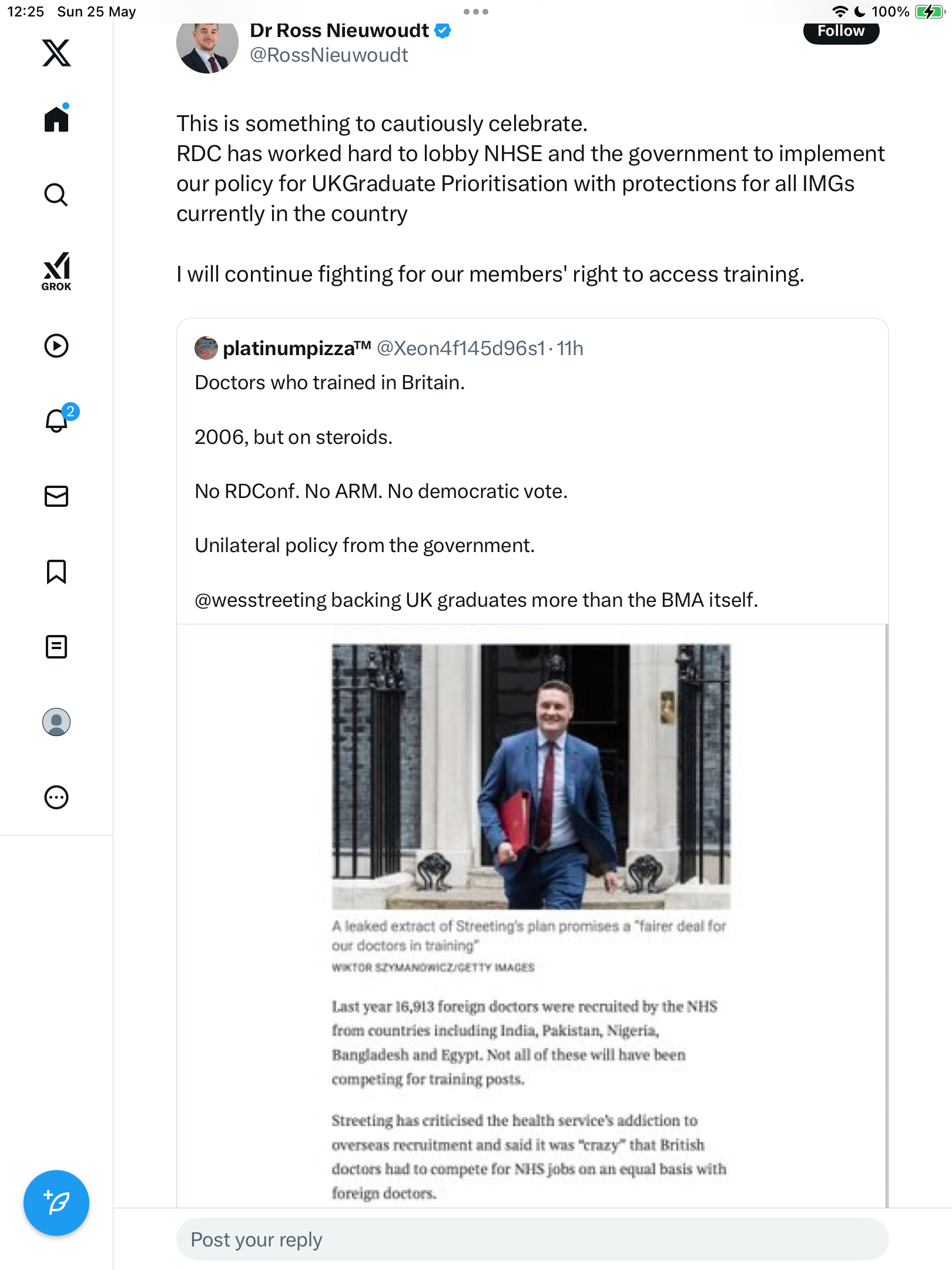 12:25 Sun 25 May

100%

GROK

2

Dr Ross Nieuwoudt
@RossNieuwoudt

Follow

This is something to cautiously celebrate.
RDC has worked hard to lobby NHSE and the government to implement our policy for UKGraduate Prioritisation with protections for all IMGs currently in the country

I will continue fighting for our members' right to access training.

platinumpizza™ @Xeon4f145d96s1 · 11h
Doctors who trained in Britain.

2006, but on steroids.

No RDConf. No ARM. No democratic vote.

Unilateral policy from the government.

@wesstreeting backing UK graduates more than the BMA itself.

A leaked extract of Streeting's plan promises a "fairer deal for our doctors in training"
WIKTOR SZYMANOWICZ/GETTY IMAGES

Last year 16,913 foreign doctors were recruited by the NHS from countries including India, Pakistan, Nigeria, Bangladesh and Egypt. Not all of these will have been competing for training posts.

Streeting has criticised the health service's addiction to overseas recruitment and said it was "crazy" that British doctors had to compete for NHS jobs on an equal basis with foreign doctors.

Post your reply